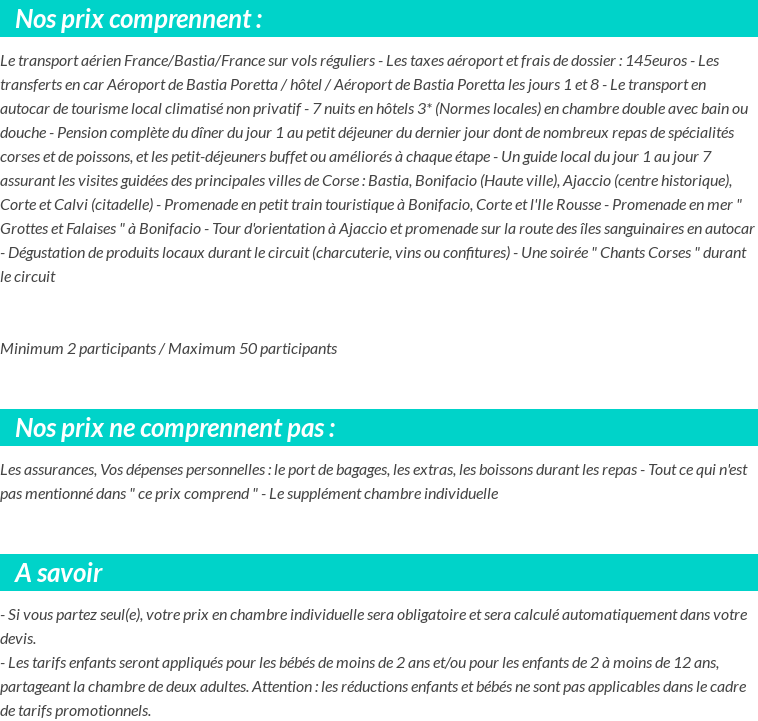 Nos prix comprennent :

Le transport aérien France/Bastia/France sur vols réguliers - Les taxes aéroport et frais de dossier : 145euros - Les transferts en car Aéroport de Bastia Poretta / hôtel / Aéroport de Bastia Poretta les jours 1 et 8 - Le transport en autocar de tourisme local climatisé non privatif - 7 nuits en hôtels 3* (Normes locales) en chambre double avec bain ou douche - Pension complète du dîner du jour 1 au petit déjeuner du dernier jour dont de nombreux repas de spécialités corses et de poissons, et les petit-déjeuners buffet ou améliorés à chaque étape - Un guide local du jour 1 au jour 7 assurant les visites guidées des principales villes de Corse : Bastia, Bonifacio (Haute ville), Ajaccio (centre historique), Corte et Calvi (citadelle) - Promenade en petit train touristique à Bonifacio, Corte et l'Ile Rousse - Promenade en mer " Grottes et Falaises " à Bonifacio - Tour d'orientation à Ajaccio et promenade sur la route des îles sanguinaires en autocar - Dégustation de produits locaux durant le circuit (charcuterie, vins ou confitures) - Une soirée " Chants Corses " durant le circuit

Minimum 2 participants / Maximum 50 participants

Nos prix ne comprennent pas :

Les assurances, Vos dépenses personnelles : le port de bagages, les extras, les boissons durant les repas - Tout ce qui n'est pas mentionné dans " ce prix comprend " - Le supplément chambre individuelle

A savoir

- Si vous partez seul(e), votre prix en chambre individuelle sera obligatoire et sera calculé automatiquement dans votre devis.
- Les tarifs enfants seront appliqués pour les bébés de moins de 2 ans et/ou pour les enfants de 2 à moins de 12 ans, partageant la chambre de deux adultes. Attention : les réductions enfants et bébés ne sont pas applicables dans le cadre de tarifs promotionnels.